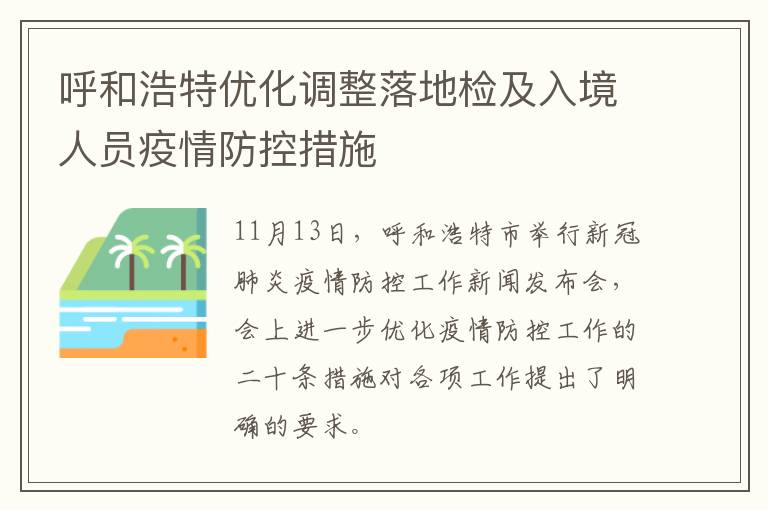 呼和浩特优化调整落地检及入境人员疫情防控措施

11月13日，呼和浩特市举行新冠肺炎疫情防控工作新闻发布会，会上进一步优化疫情防控工作的二十条措施对各项工作提出了明确的要求。